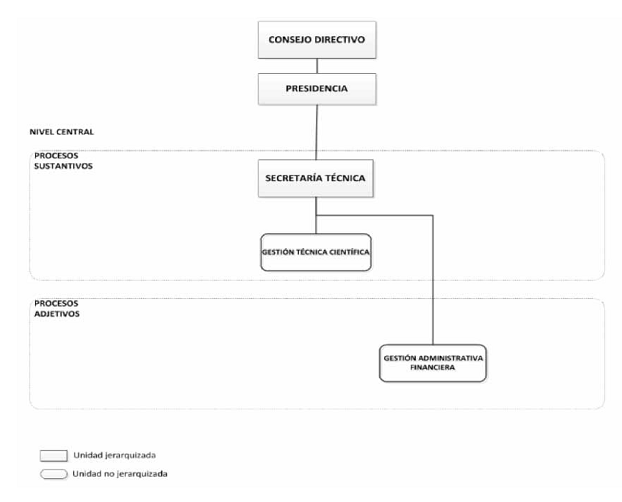 CONSEJO DIRECTIVO

PRESIDENCIA

NIVEL CENTRAL

PROCESOS SUSTANTIVOS

SECRETARÍA TÉCNICA

GESTIÓN TÉCNICA CIENTÍFICA

PROCESOS ADJETIVOS

GESTIÓN ADMINISTRATIVA FINANCIERA

Unidad jerarquizada

Unidad no jerarquizada